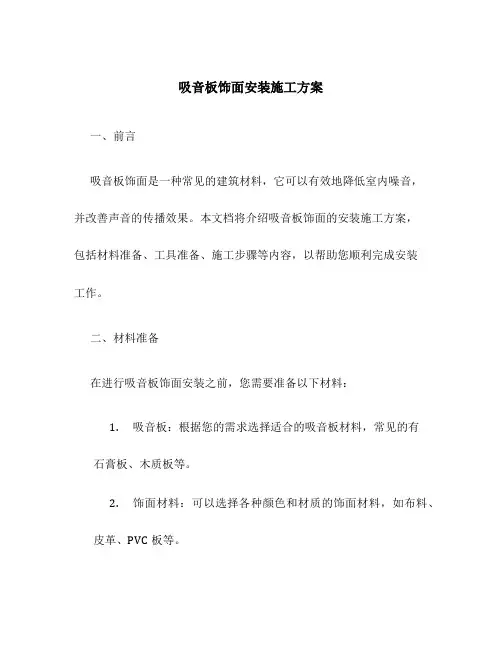 吸音板饰面安装施工方案

一、前言

吸音板饰面是一种常见的建筑材料，它可以有效地降低室内噪音，并改善声音的传播效果。本文档将介绍吸音板饰面的安装施工方案，包括材料准备、工具准备、施工步骤等内容，以帮助您顺利完成安装工作。

二、材料准备

在进行吸音板饰面安装之前，您需要准备以下材料：

1. 吸音板：根据您的需求选择适合的吸音板材料，常见的有石膏板、木质板等。

2. 饰面材料：可以选择各种颜色和材质的饰面材料，如布料、皮革、PVC 板等。